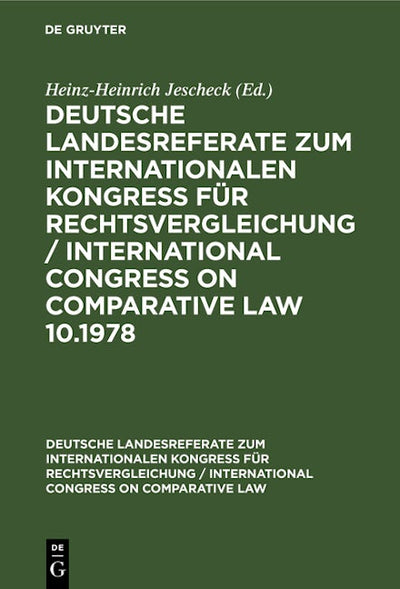 DE GRUYTER

Heinz-Heinrich Jescheck (Ed.)

DEUTSCHE LANDESREFERATE ZUM INTERNATIONALEN KONGRESS FÜR RECHTSVERGLEICHUNG / INTERNATIONAL CONGRESS ON COMPARATIVE LAW 10.1978

DEUTSCHE LANDESREFERATE ZUM INTERNATIONALEN KONGRESS FÜR RECHTSVERGLEICHUNG / INTERNATIONAL CONGRESS ON COMPARATIVE LAW

DE
G